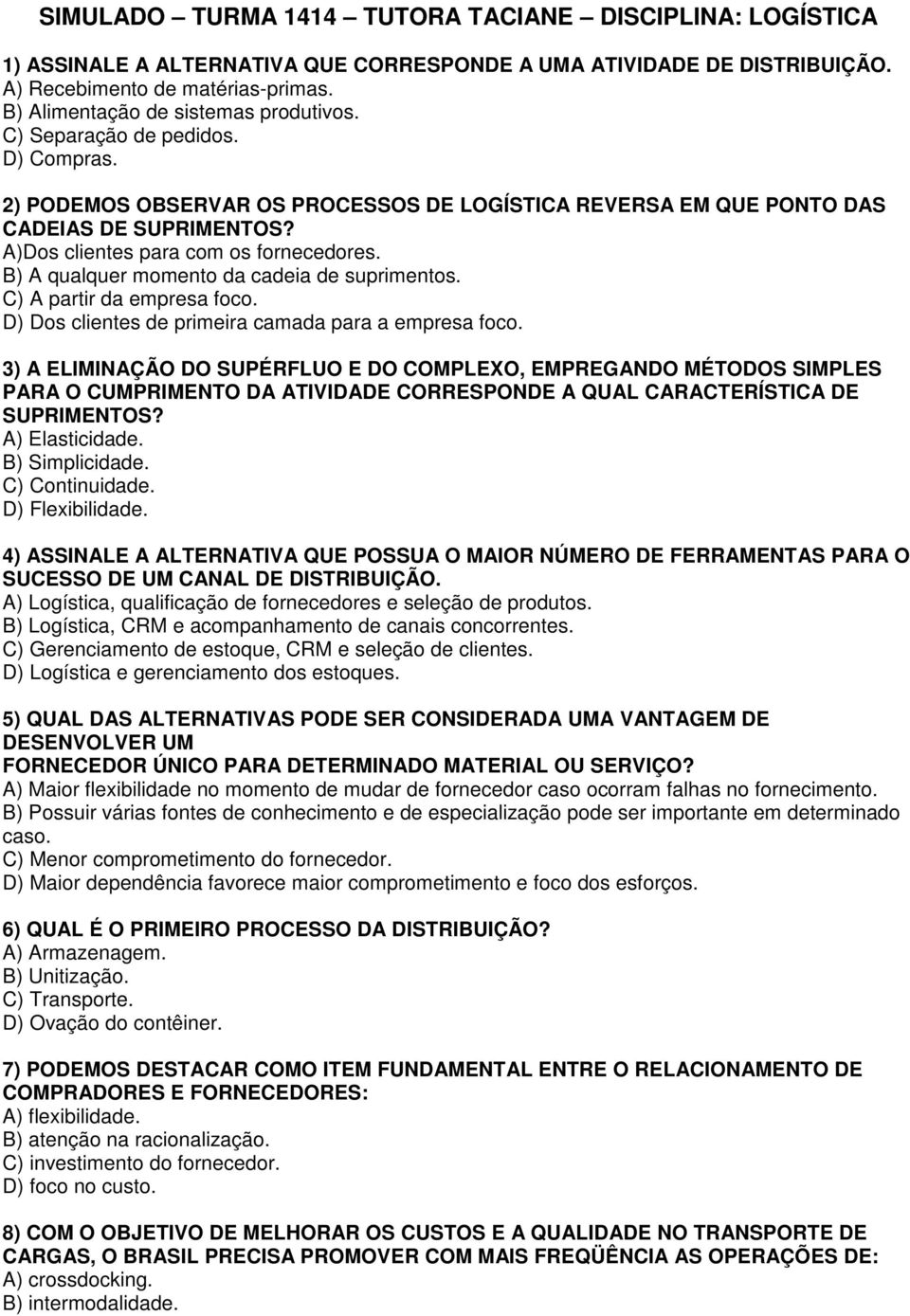 SIMULADO – TURMA 1414 – TUTORA TACIANE – DISCIPLINA: LOGÍSTICA

1) ASSINALE A ALTERNATIVA QUE CORRESPONDE A UMA ATIVIDADE DE DISTRIBUIÇÃO.
A) Recebimento de matérias-primas.
B) Alimentação de sistemas produtivos.
C) Separação de pedidos.
D) Compras.

2) PODEMOS OBSERVAR OS PROCESSOS DE LOGÍSTICA REVERSA EM QUE PONTO DAS CADEIAS DE SUPRIMENTOS?
A)Dos clientes para com os fornecedores.
B) A qualquer momento da cadeia de suprimentos.
C) A partir da empresa foco.
D) Dos clientes de primeira camada para a empresa foco.

3) A ELIMINAÇÃO DO SUPÉRFLUO E DO COMPLEXO, EMPREGANDO MÉTODOS SIMPLES PARA O CUMPRIMENTO DA ATIVIDADE CORRESPONDE A QUAL CARACTERÍSTICA DE SUPRIMENTOS?
A) Elasticidade.
B) Simplicidade.
C) Continuidade.
D) Flexibilidade.

4) ASSINALE A ALTERNATIVA QUE POSSUA O MAIOR NÚMERO DE FERRAMENTAS PARA O SUCESSO DE UM CANAL DE DISTRIBUIÇÃO.
A) Logística, qualificação de fornecedores e seleção de produtos.
B) Logística, CRM e acompanhamento de canais concorrentes.
C) Gerenciamento de estoque, CRM e seleção de clientes.
D) Logística e gerenciamento dos estoques.

5) QUAL DAS ALTERNATIVAS PODE SER CONSIDERADA UMA VANTAGEM DE DESENVOLVER UM
FORNECEDOR ÚNICO PARA DETERMINADO MATERIAL OU SERVIÇO?
A) Maior flexibilidade no momento de mudar de fornecedor caso ocorram falhas no fornecimento.
B) Possuir várias fontes de conhecimento e de especialização pode ser importante em determinado caso.
C) Menor comprometimento do fornecedor.
D) Maior dependência favorece maior comprometimento e foco dos esforços.

6) QUAL É O PRIMEIRO PROCESSO DA DISTRIBUIÇÃO?
A) Armazenagem.
B) Unitização.
C) Transporte.
D) Ovação do contêiner.

7) PODEMOS DESTACAR COMO ITEM FUNDAMENTAL ENTRE O RELACIONAMENTO DE COMPRADORES E FORNECEDORES:
A) flexibilidade.
B) atenção na racionalização.
C) investimento do fornecedor.
D) foco no custo.

8) COM O OBJETIVO DE MELHORAR OS CUSTOS E A QUALIDADE NO TRANSPORTE DE CARGAS, O BRASIL PRECISA PROMOVER COM MAIS FREQÜÊNCIA AS OPERAÇÕES DE:
A) crossdocking.
B) intermodalidade.